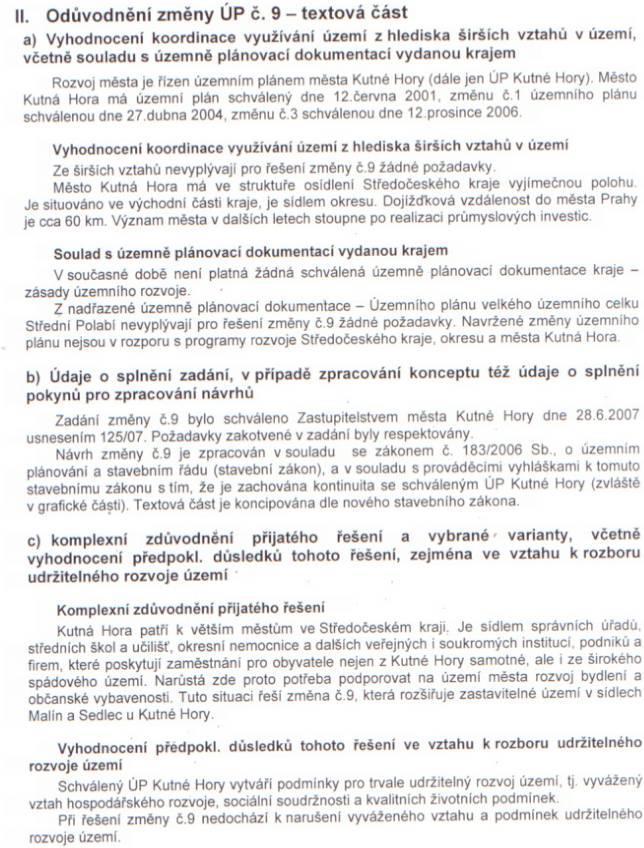 II. Odůvodnění změny ÚP č. 9 – textová část

a) Vyhodnocení koordinace využívání území z hlediska širších vztahů v území, včetně souladu s územně plánovací dokumentací vydanou krajem

Rozvoj města je řízen územním plánem města Kutné Hory (dále jen ÚP Kutné Hory). Město Kutná Hora má územní plán schválený dne 12.června 2001, změnu č.1 územního plánu schválenou dne 27.dubna 2004, změnu č.3 schválenou dne 12.prosince 2006.

Vyhodnocení koordinace využívání území z hlediska širších vztahů v území

Ze širších vztahů nevyplývají pro řešení změny č.9 žádné požadavky.

Město Kutná Hora má ve struktuře osídlení Středočeského kraje vyjímečnou polohu. Je situováno ve východní části kraje, je sídlem okresu. Dojížďková vzdálenost do města Prahy je cca 60 km. Význam města v dalších letech stoupne po realizaci průmyslových investic.

Soulad s územně plánovací dokumentací vydanou krajem

V současné době není platná žádná schválená územně plánovací dokumentace kraje – zásady územního rozvoje.

Z nadřazené územně plánovací dokumentace – Územního plánu velkého územního celku Střední Polabí nevyplývají pro řešení změny č.9 žádné požadavky. Navržené změny územního plánu nejsou v rozporu s programy rozvoje Středočeského kraje, okresu a města Kutná Hora.

b) Údaje o splnění zadání, v případě zpracování konceptu též údaje o splnění pokynů pro zpracování návrhů

Zadání změny č.9 bylo schváleno Zastupitelstvem města Kutné Hory dne 28.6.2007 usnesením 125/07. Požadavky zakotvené v zadání byly respektovány.

Návrh změny č.9 je zpracován v souladu se zákonem č. 183/2006 Sb., o územním plánování a stavebním řádu (stavební zákon), a v souladu s prováděcími vyhláškami k tomuto stavebnímu zákonu s tím, že je zachována kontinuita se schváleným ÚP Kutné Hory (zvláště v grafické části). Textová část je koncipována dle nového stavebního zákona.

c) komplexní zdůvodnění přijatého řešení a vybrané varianty, včetně vyhodnocení předpokl. důsledků tohoto řešení, zejména ve vztahu k rozboru udržitelného rozvoje území

Komplexní zdůvodnění přijatého řešení

Kutná Hora patří k větším městům ve Středočeském kraji. Je sídlem správních úřadů, středních škol a učilišť, okresní nemocnice a dalších veřejných i soukromých institucí, podniků a firem, které poskytují zaměstnání pro obyvatele nejen z Kutné Hory samotné, ale i ze širokého spádového území. Narůstá zde proto potřeba podporovat na území města rozvoj bydlení a občanské vybavenosti. Tuto situaci řeší změna č.9, která rozšiřuje zastavitelné území v sídlech Malín a Sedlec u Kutné Hory.

Vyhodnocení předpokl. důsledků tohoto řešení ve vztahu k rozboru udržitelného rozvoje území

Schválený ÚP Kutné Hory vytváří podmínky pro trvale udržitelný rozvoj území, tj. vyvážený vztah hospodářského rozvoje, sociální soudržnosti a kvalitních životních podmínek.

Při řešení změny č.9 nedochází k narušení vyváženého vztahu a podmínek udržitelného rozvoje území.